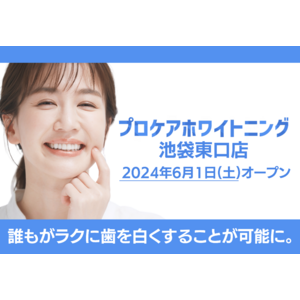 プロケアホワイトニング
池袋東口店
2024年6月1日(土)オープン

誰もがラクに歯を白くすることが可能に。